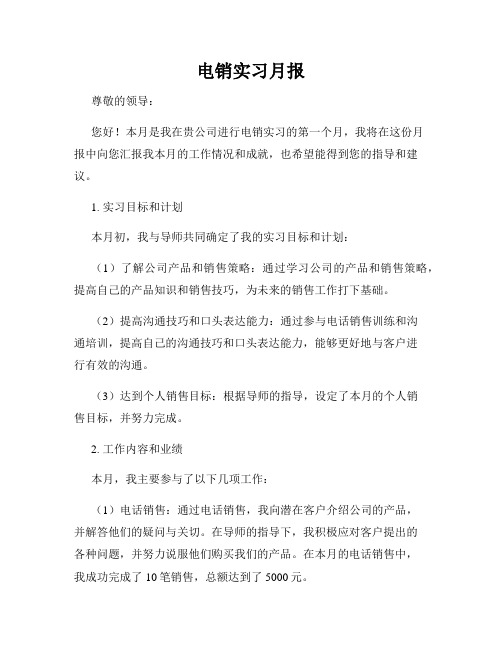 电销实习月报

尊敬的领导：

您好！本月是我在贵公司进行电销实习的第一个月，我将在这份月报中向您汇报我本月的工作情况和成就，也希望能得到您的指导和建议。

1. 实习目标和计划

本月初，我与导师共同确定了我的实习目标和计划：

（1）了解公司产品和销售策略：通过学习公司的产品和销售策略，提高自己的产品知识和销售技巧，为未来的销售工作打下基础。

（2）提高沟通技巧和口头表达能力：通过参与电话销售训练和沟通培训，提高自己的沟通技巧和口头表达能力，能够更好地与客户进行有效的沟通。

（3）达到个人销售目标：根据导师的指导，设定了本月的个人销售目标，并努力完成。

2. 工作内容和业绩

本月，我主要参与了以下几项工作：

（1）电话销售：通过电话销售，我向潜在客户介绍公司的产品，并解答他们的疑问与关切。在导师的指导下，我积极应对客户提出的各种问题，并努力说服他们购买我们的产品。在本月的电话销售中，我成功完成了 10 笔销售，总额达到了 5000 元。